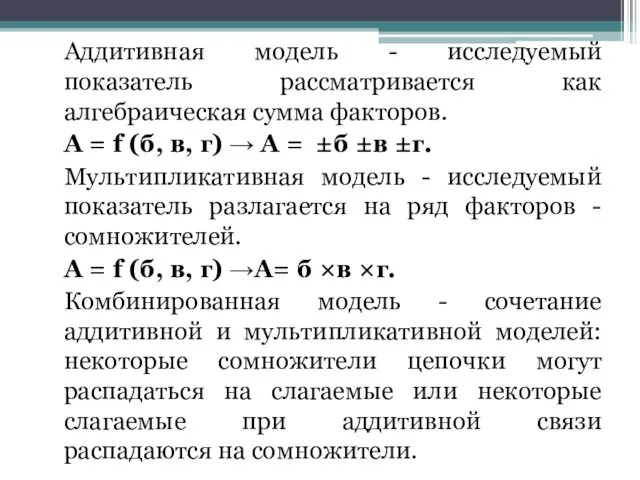 Аддитивная модель - исследуемый показатель рассматривается как алгебраическая сумма факторов.

А = f (б, в, г) → А = ±б ±в ±г.

Мультипликативная модель - исследуемый показатель разлагается на ряд факторов - сомножителей.

А = f (б, в, г) →А= б ×в ×г.

Комбинированная модель - сочетание аддитивной и мультипликативной моделей: некоторые сомножители цепочки могут распадаться на слагаемые или некоторые слагаемые при аддитивной связи распадаются на сомножители.